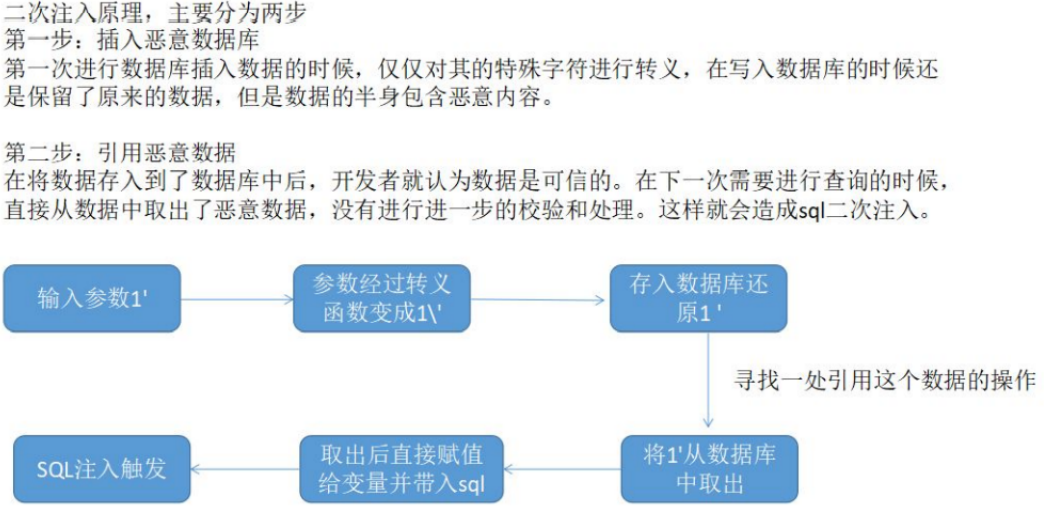 二次注入原理，主要分为两步
第一步：插入恶意数据库
第一次进行数据库插入数据的时候，仅仅对其的特殊字符进行转义，在写入数据库的时候还是保留了原来的数据，但是数据的半身包含恶意内容。

第二步：引用恶意数据
在将数据存入到了数据库中后，开发者就认为数据是可信的。在下一次需要进行查询的时候，直接从数据中取出了恶意数据，没有进行进一步的校验和处理。这样就会造成sql二次注入。

输入参数1'

参数经过转义函数变成1\'

存入数据库还原1 '

寻找一处引用这个数据的操作

将1'从数据库中取出

取出后直接赋值给变量并带入sql

SQL注入触发